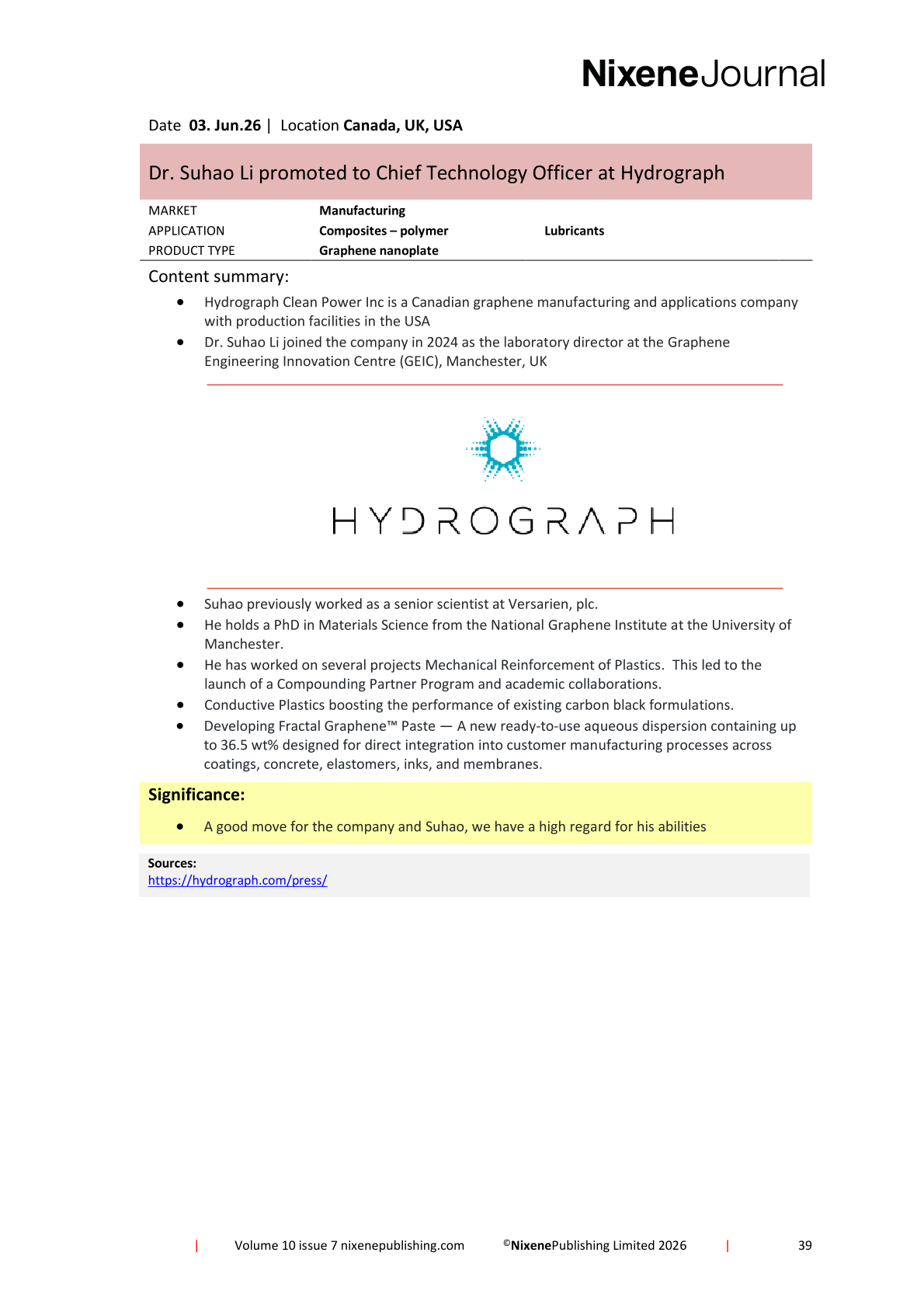 NixeneJournal

Date 03. Jun.26 | Location Canada, UK, USA

Dr. Suhao Li promoted to Chief Technology Officer at Hydrograph

MARKET Manufacturing
APPLICATION Composites – polymer Lubricants
PRODUCT TYPE Graphene nanoplate

Content summary:

• Hydrograph Clean Power Inc is a Canadian graphene manufacturing and applications company with production facilities in the USA
• Dr. Suhao Li joined the company in 2024 as the laboratory director at the Graphene Engineering Innovation Centre (GEIC), Manchester, UK

HYDROGRAPH

• Suhao previously worked as a senior scientist at Versarien, plc.
• He holds a PhD in Materials Science from the National Graphene Institute at the University of Manchester.
• He has worked on several projects Mechanical Reinforcement of Plastics. This led to the launch of a Compounding Partner Program and academic collaborations.
• Conductive Plastics boosting the performance of existing carbon black formulations.
• Developing Fractal Graphene™ Paste — A new ready-to-use aqueous dispersion containing up to 36.5 wt% designed for direct integration into customer manufacturing processes across coatings, concrete, elastomers, inks, and membranes.

Significance:

• A good move for the company and Suhao, we have a high regard for his abilities

Sources:
https://hydrograph.com/press/

| Volume 10 issue 7 nixenepublishing.com ©NixenePublishing Limited 2026 | 39